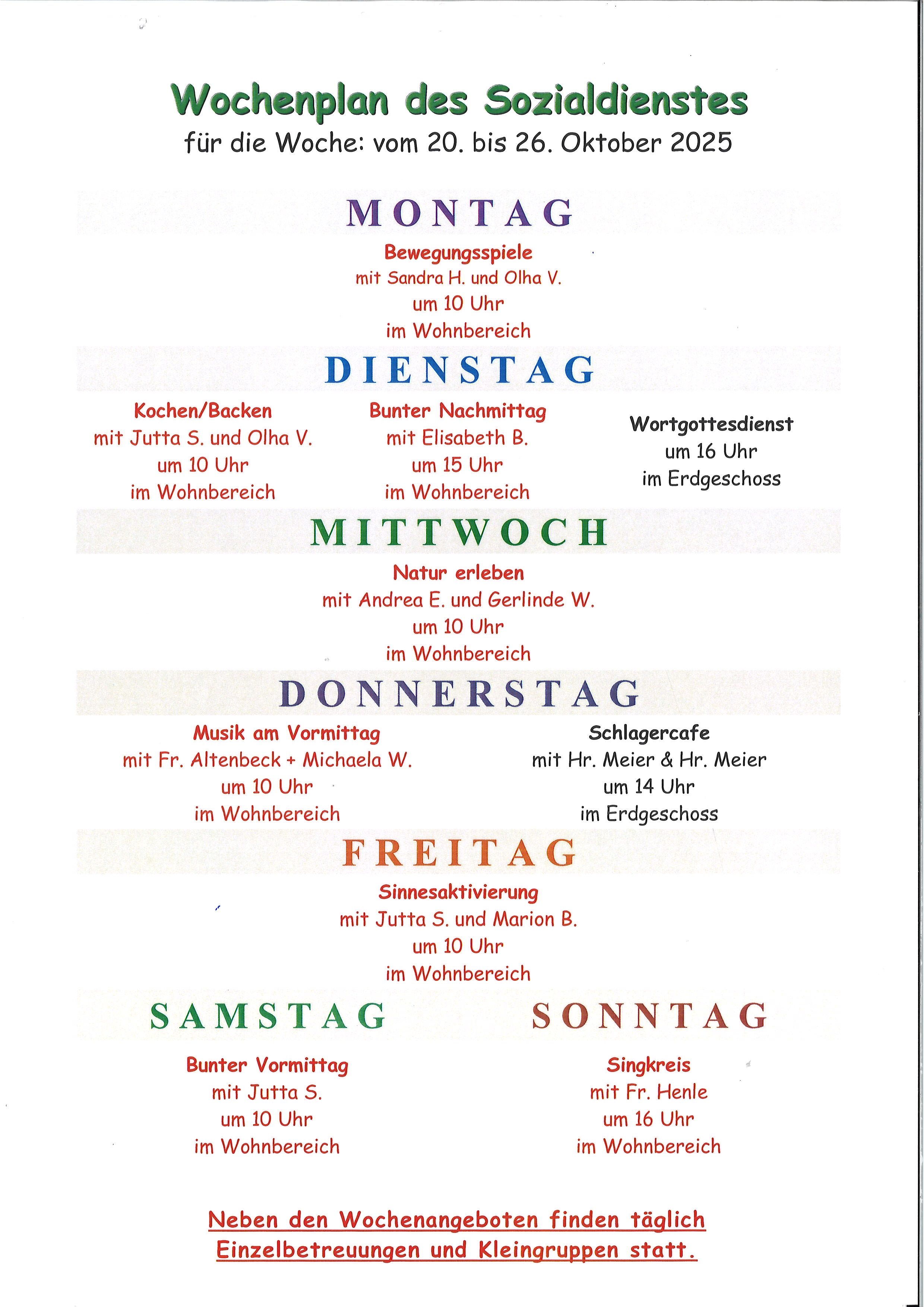 Wochenplan des Sozialdienstes
für die Woche: vom 20. bis 26. Oktober 2025

MONTAG

Bewegungsspiele
mit Sandra H. und Olha V.
um 10 Uhr
im Wohnbereich

DIENSTAG

Kochen/Backen
mit Jutta S. und Olha V.
um 10 Uhr
im Wohnbereich

Bunter Nachmittag
mit Elisabeth B.
um 15 Uhr
im Wohnbereich

Wortgottesdienst
um 16 Uhr
im Erdgeschoss

MITTWOCH

Natur erleben
mit Andrea E. und Gerlinde W.
um 10 Uhr
im Wohnbereich

DONNERSTAG

Musik am Vormittag
mit Fr. Altenbeck + Michaela W.
um 10 Uhr
im Wohnbereich

Schlagercafe
mit Hr. Meier & Hr. Meier
um 14 Uhr
im Erdgeschoss

FREITAG

Sinnesaktivierung
mit Jutta S. und Marion B.
um 10 Uhr
im Wohnbereich

SAMSTAG

Bunter Vormittag
mit Jutta S.
um 10 Uhr
im Wohnbereich

SONNTAG

Singkreis
mit Fr. Henle
um 16 Uhr
im Wohnbereich

Neben den Wochenangeboten finden täglich Einzelbetreuungen und Kleingruppen statt.